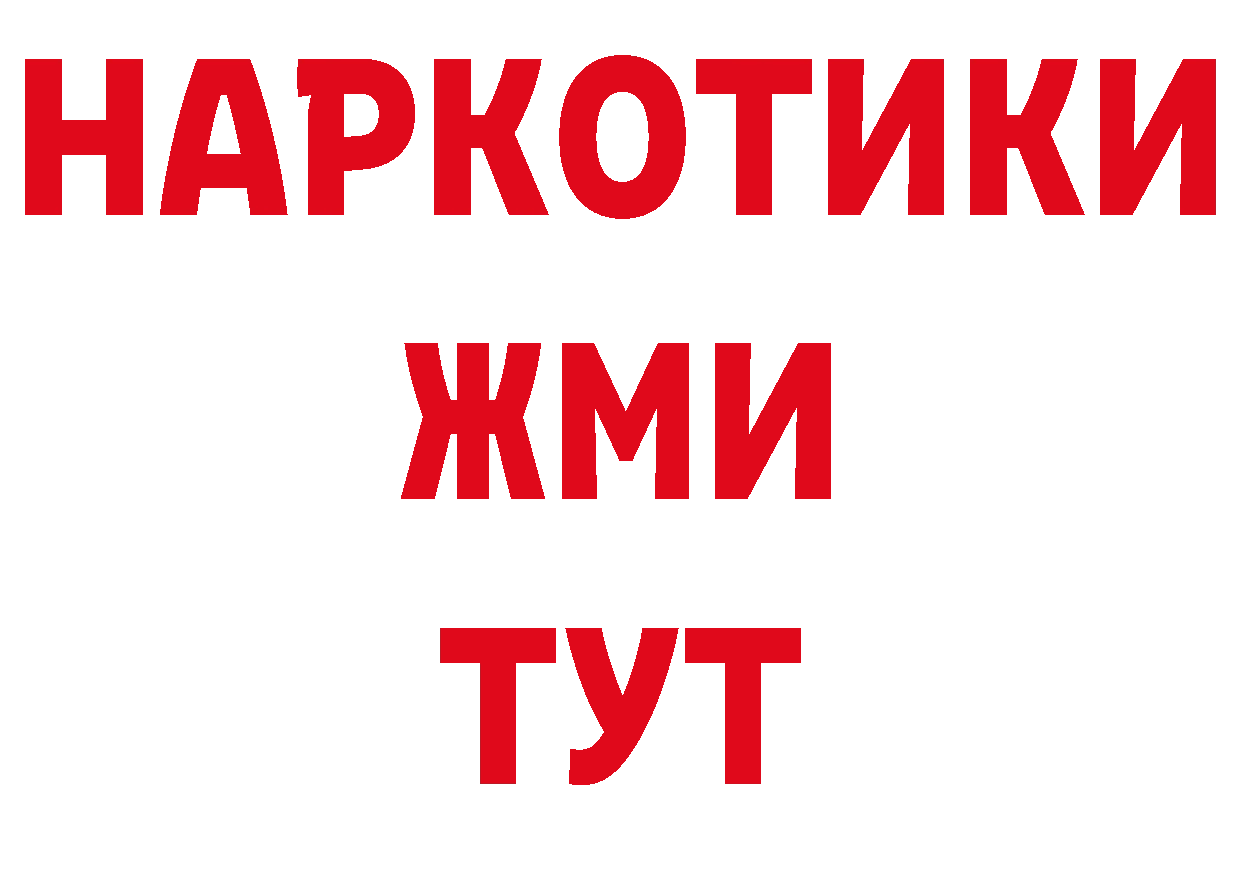 НАРКОТИКИ
ЖМИ
ТУТ